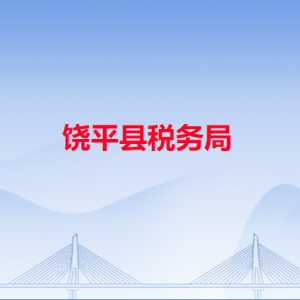 饶平县税务局